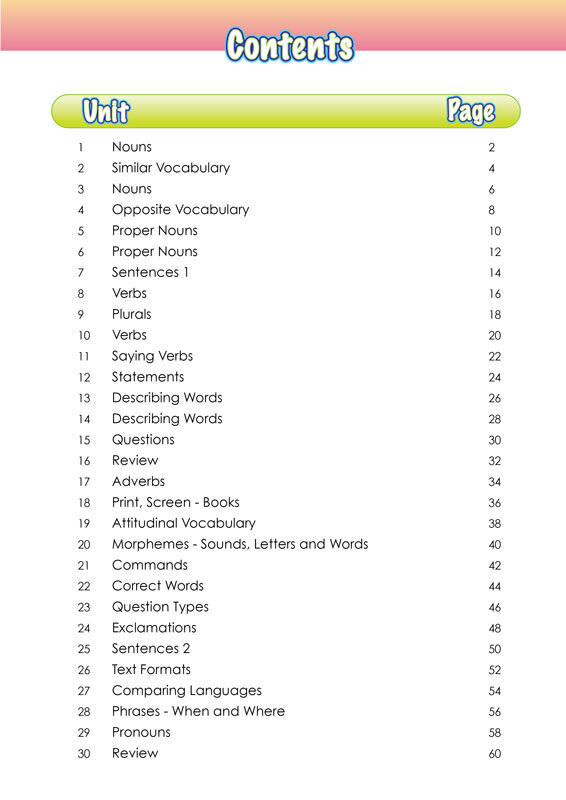 Contents

| Unit | | Page |
|---|---|---|
| 1 | Nouns | 2 |
| 2 | Similar Vocabulary | 4 |
| 3 | Nouns | 6 |
| 4 | Opposite Vocabulary | 8 |
| 5 | Proper Nouns | 10 |
| 6 | Proper Nouns | 12 |
| 7 | Sentences 1 | 14 |
| 8 | Verbs | 16 |
| 9 | Plurals | 18 |
| 10 | Verbs | 20 |
| 11 | Saying Verbs | 22 |
| 12 | Statements | 24 |
| 13 | Describing Words | 26 |
| 14 | Describing Words | 28 |
| 15 | Questions | 30 |
| 16 | Review | 32 |
| 17 | Adverbs | 34 |
| 18 | Print, Screen - Books | 36 |
| 19 | Attitudinal Vocabulary | 38 |
| 20 | Morphemes - Sounds, Letters and Words | 40 |
| 21 | Commands | 42 |
| 22 | Correct Words | 44 |
| 23 | Question Types | 46 |
| 24 | Exclamations | 48 |
| 25 | Sentences 2 | 50 |
| 26 | Text Formats | 52 |
| 27 | Comparing Languages | 54 |
| 28 | Phrases - When and Where | 56 |
| 29 | Pronouns | 58 |
| 30 | Review | 60 |